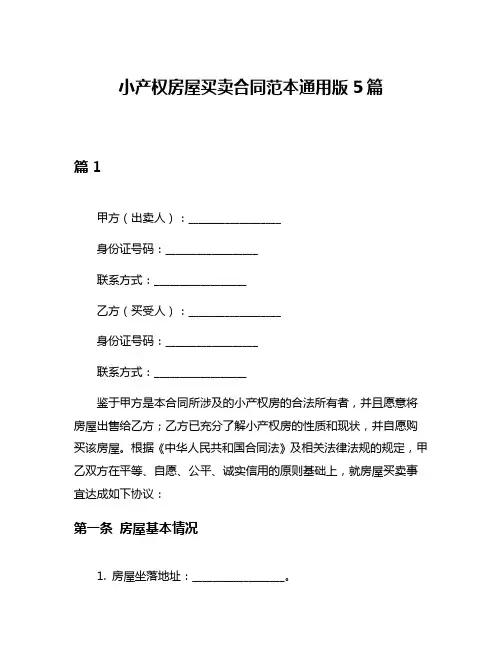 小产权房屋买卖合同范本通用版 5 篇

篇 1

甲方（出卖人）：________________

身份证号码：________________

联系方式：________________

乙方（买受人）：________________

身份证号码：________________

联系方式：________________

鉴于甲方是本合同所涉及的小产权房的合法所有者，并且愿意将房屋出售给乙方；乙方已充分了解小产权房的性质和现状，并自愿购买该房屋。根据《中华人民共和国合同法》及相关法律法规的规定，甲乙双方在平等、自愿、公平、诚实信用的原则基础上，就房屋买卖事宜达成如下协议：

第一条 房屋基本情况

1. 房屋坐落地址：________________。